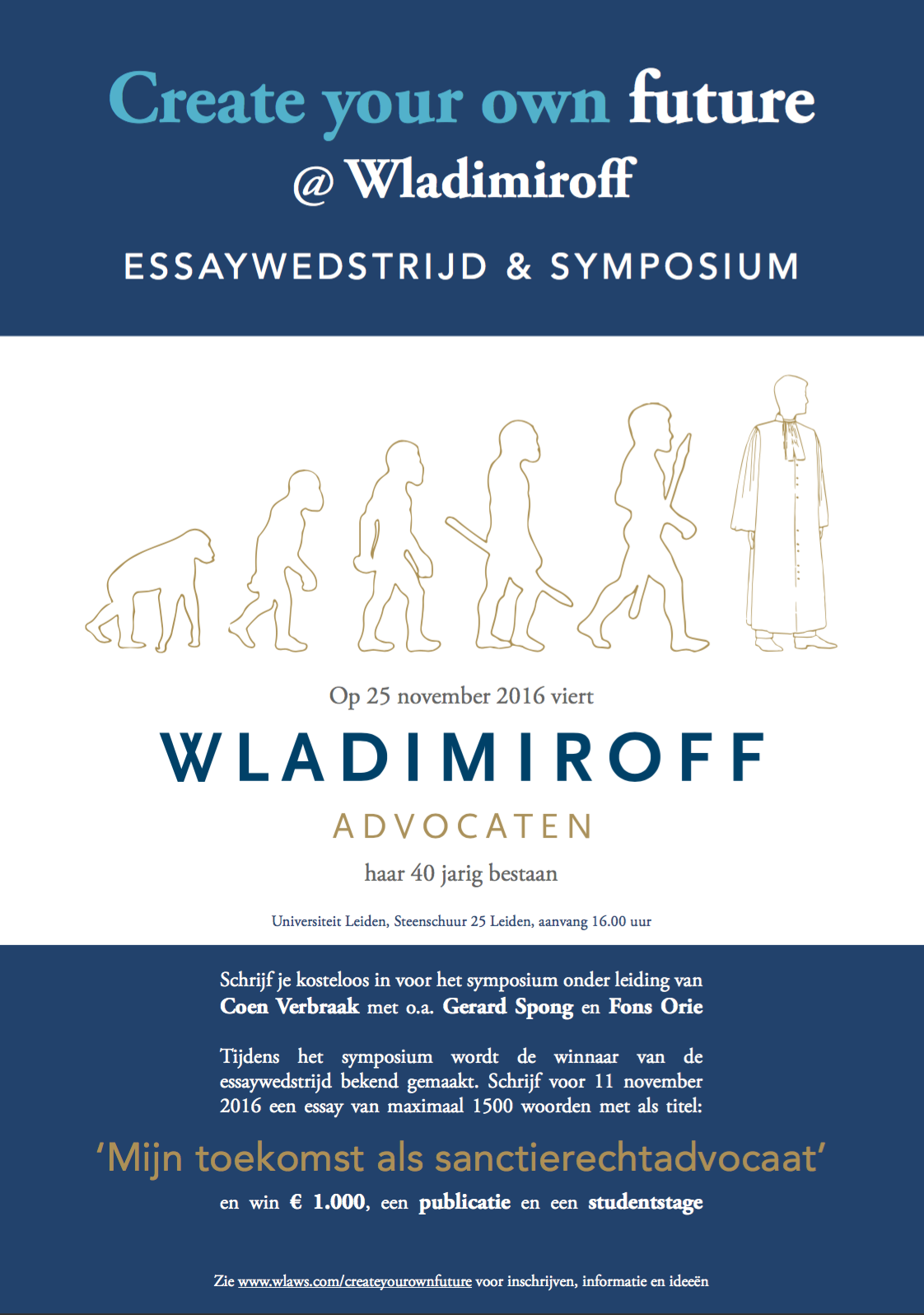 Create your own future
@ Wladimiroff

ESSAYWEDSTRIJD & SYMPOSIUM

Op 25 november 2016 viert

WLADIMIROFF
ADVOCATEN

haar 40 jarig bestaan

Universiteit Leiden, Steenschuur 25 Leiden, aanvang 16.00 uur

Schrijf je kosteloos in voor het symposium onder leiding van Coen Verbraak met o.a. Gerard Spong en Fons Orie

Tijdens het symposium wordt de winnaar van de essaywedstrijd bekend gemaakt. Schrijf voor 11 november 2016 een essay van maximaal 1500 woorden met als titel:

'Mijn toekomst als sanctierechtadvocaat'

en win € 1.000, een publicatie en een studentstage

Zie www.wlaws.com/createyourownfuture voor inschrijven, informatie en ideeën